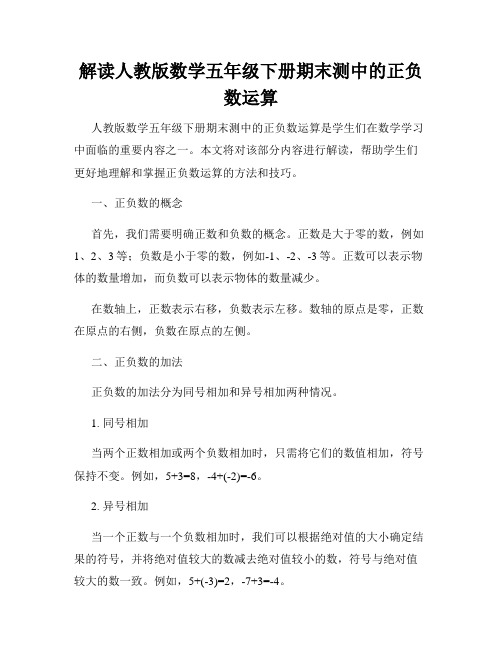 解读人教版数学五年级下册期末测中的正负数运算

人教版数学五年级下册期末测中的正负数运算是学生们在数学学习中面临的重要内容之一。本文将对该部分内容进行解读，帮助学生们更好地理解和掌握正负数运算的方法和技巧。

一、正负数的概念

首先，我们需要明确正数和负数的概念。正数是大于零的数，例如1、2、3等；负数是小于零的数，例如-1、-2、-3等。正数可以表示物体的数量增加，而负数可以表示物体的数量减少。

在数轴上，正数表示右移，负数表示左移。数轴的原点是零，正数在原点的右侧，负数在原点的左侧。

二、正负数的加法

正负数的加法分为同号相加和异号相加两种情况。

1. 同号相加

当两个正数相加或两个负数相加时，只需将它们的数值相加，符号保持不变。例如，5+3=8，-4+(-2)=-6。

2. 异号相加

当一个正数与一个负数相加时，我们可以根据绝对值的大小确定结果的符号，并将绝对值较大的数减去绝对值较小的数，符号与绝对值较大的数一致。例如，5+(-3)=2，-7+3=-4。